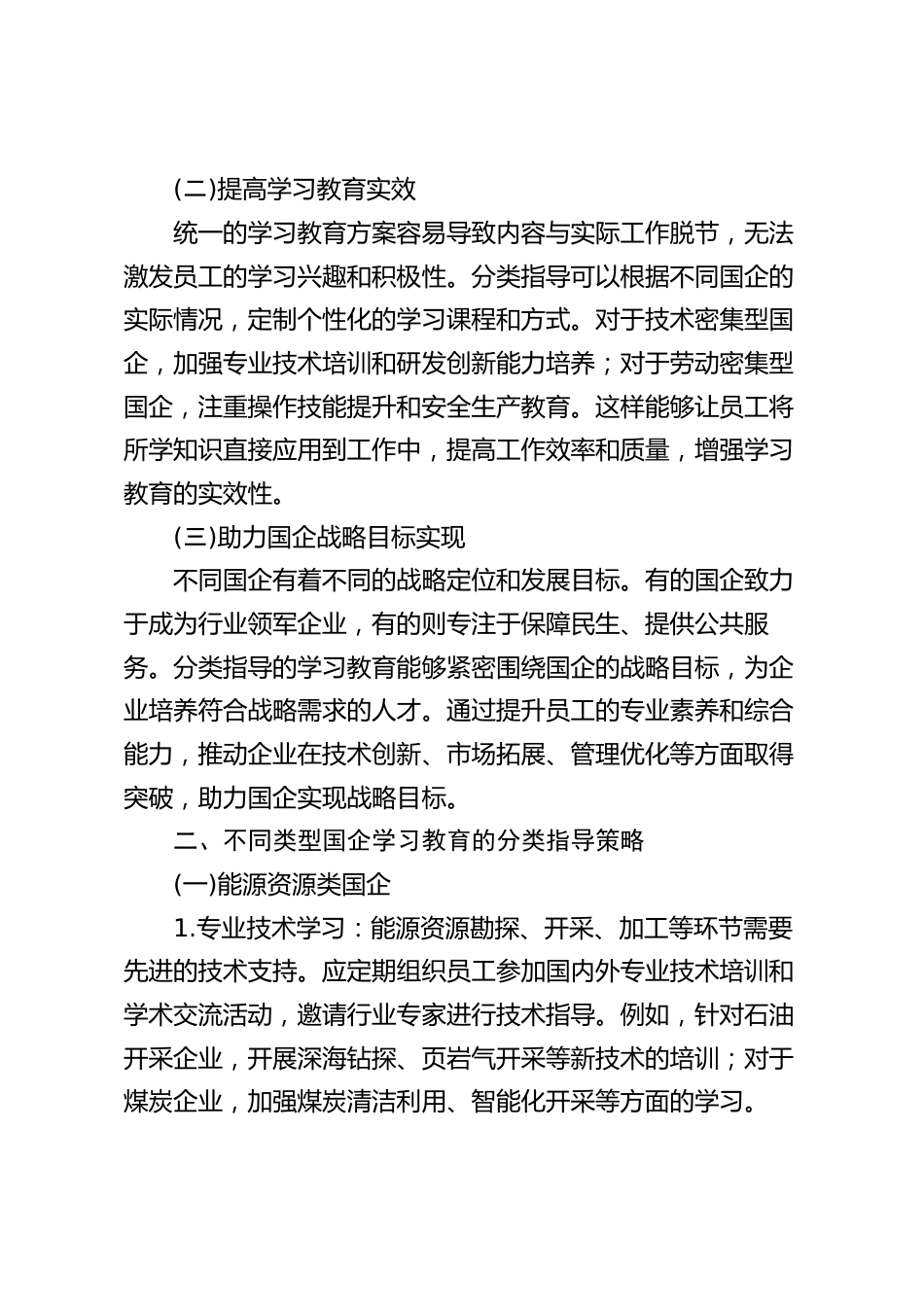 (二)提高学习教育实效

统一的学习教育方案容易导致内容与实际工作脱节，无法激发员工的学习兴趣和积极性。分类指导可以根据不同国企的实际情况，定制个性化的学习课程和方式。对于技术密集型国企，加强专业技术培训和研发创新能力培养；对于劳动密集型国企，注重操作技能提升和安全生产教育。这样能够让员工将所学知识直接应用到工作中，提高工作效率和质量，增强学习教育的实效性。

(三)助力国企战略目标实现

不同国企有着不同的战略定位和发展目标。有的国企致力于成为行业领军企业，有的则专注于保障民生、提供公共服务。分类指导的学习教育能够紧密围绕国企的战略目标，为企业培养符合战略需求的人才。通过提升员工的专业素养和综合能力，推动企业在技术创新、市场拓展、管理优化等方面取得突破，助力国企实现战略目标。

二、不同类型国企学习教育的分类指导策略

(一)能源资源类国企

1.专业技术学习：能源资源勘探、开采、加工等环节需要先进的技术支持。应定期组织员工参加国内外专业技术培训和学术交流活动，邀请行业专家进行技术指导。例如，针对石油开采企业，开展深海钻探、页岩气开采等新技术的培训；对于煤炭企业，加强煤炭清洁利用、智能化开采等方面的学习。